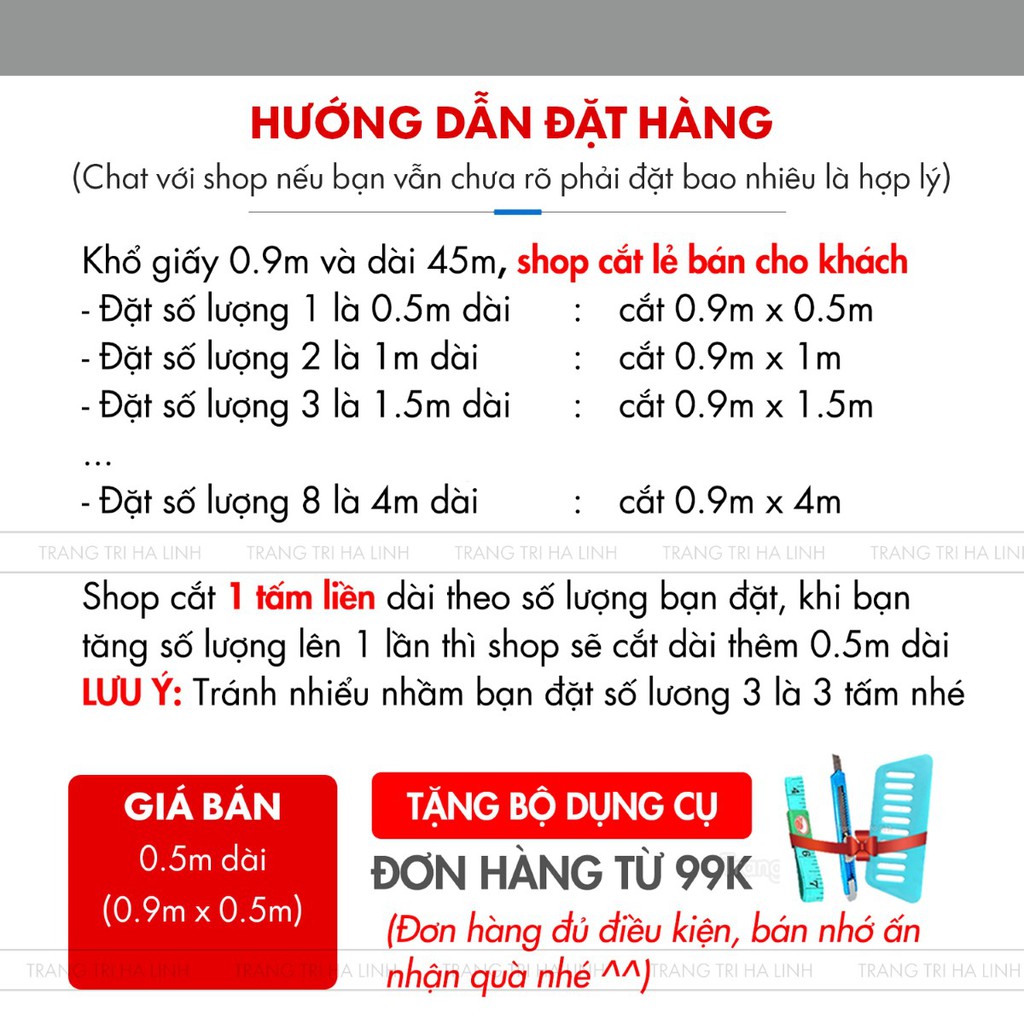 HƯỚNG DẪN ĐẶT HÀNG
(Chat với shop nếu bạn vẫn chưa rõ phải đặt bao nhiêu là hợp lý)

Khổ giấy 0.9m và dài 45m, shop cắt lẻ bán cho khách
- Đặt số lượng 1 là 0.5m dài : cắt 0.9m x 0.5m
- Đặt số lượng 2 là 1m dài : cắt 0.9m x 1m
- Đặt số lượng 3 là 1.5m dài : cắt 0.9m x 1.5m
...
- Đặt số lượng 8 là 4m dài : cắt 0.9m x 4m

TRANG TRI HA LINH TRANG TRI HA LINH TRANG TRI HA LINH TRANG TRI HA LINH TRANG TRI HA LINH

Shop cắt 1 tấm liền dài theo số lượng bạn đặt, khi bạn tăng số lượng lên 1 lần thì shop sẽ cắt dài thêm 0.5m dài
LƯU Ý: Tránh nhiểu nhầm bạn đặt số lương 3 là 3 tấm nhé

GIÁ BÁN
0.5m dài
(0.9m x 0.5m)

TẶNG BỘ DỤNG CỤ
ĐƠN HÀNG TỪ 99K
(Đơn hàng đủ điều kiện, bán nhớ ấn nhận quà nhé ^^)

TRANG TRI HA LINH TRANG TRI HA LINH TRANG TRI HA LINH TRANG TRI HA LINH TRANG TRI HA LINH